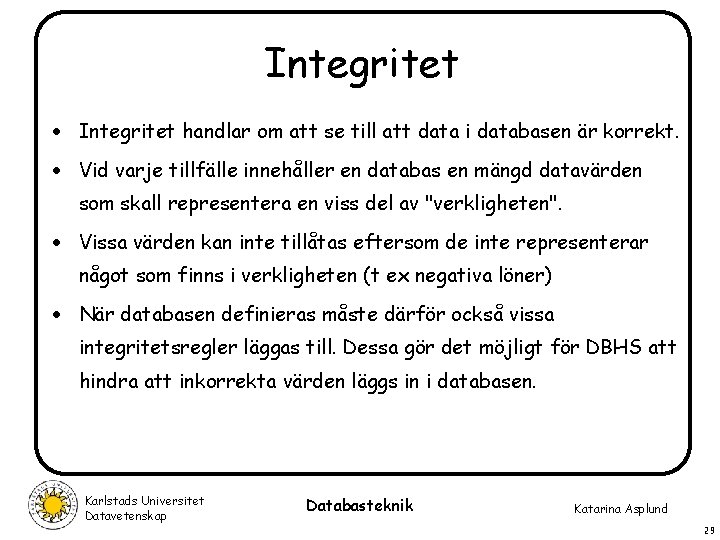 Integritet

• Integritet handlar om att se till att data i databasen är korrekt.

• Vid varje tillfälle innehåller en databas en mängd datavärden som skall representera en viss del av "verkligheten".

• Vissa värden kan inte tillåtas eftersom de inte representerar något som finns i verkligheten (t ex negativa löner)

• När databasen definieras måste därför också vissa integritetsregler läggas till. Dessa gör det möjligt för DBHS att hindra att inkorrekta värden läggs in i databasen.

Karlstads Universitet
Datavetenskap

Databasteknik

Katarina Asplund

29